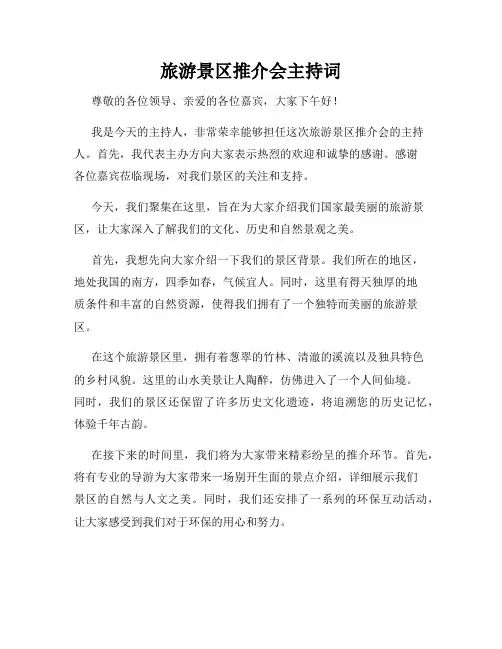 旅游景区推介会主持词

尊敬的各位领导、亲爱的各位嘉宾，大家下午好！

我是今天的主持人，非常荣幸能够担任这次旅游景区推介会的主持人。首先，我代表主办方向大家表示热烈的欢迎和诚挚的感谢。感谢各位嘉宾莅临现场，对我们景区的关注和支持。

今天，我们聚集在这里，旨在为大家介绍我们国家最美丽的旅游景区，让大家深入了解我们的文化、历史和自然景观之美。

首先，我想先向大家介绍一下我们的景区背景。我们所在的地区，地处我国的南方，四季如春，气候宜人。同时，这里有得天独厚的地质条件和丰富的自然资源，使得我们拥有了一个独特而美丽的旅游景区。

在这个旅游景区里，拥有着葱翠的竹林、清澈的溪流以及独具特色的乡村风貌。这里的山水美景让人陶醉，仿佛进入了一个人间仙境。同时，我们的景区还保留了许多历史文化遗迹，将追溯您的历史记忆，体验千年古韵。

在接下来的时间里，我们将为大家带来精彩纷呈的推介环节。首先，将有专业的导游为大家带来一场别开生面的景点介绍，详细展示我们景区的自然与人文之美。同时，我们还安排了一系列的环保互动活动，让大家感受到我们对于环保的用心和努力。